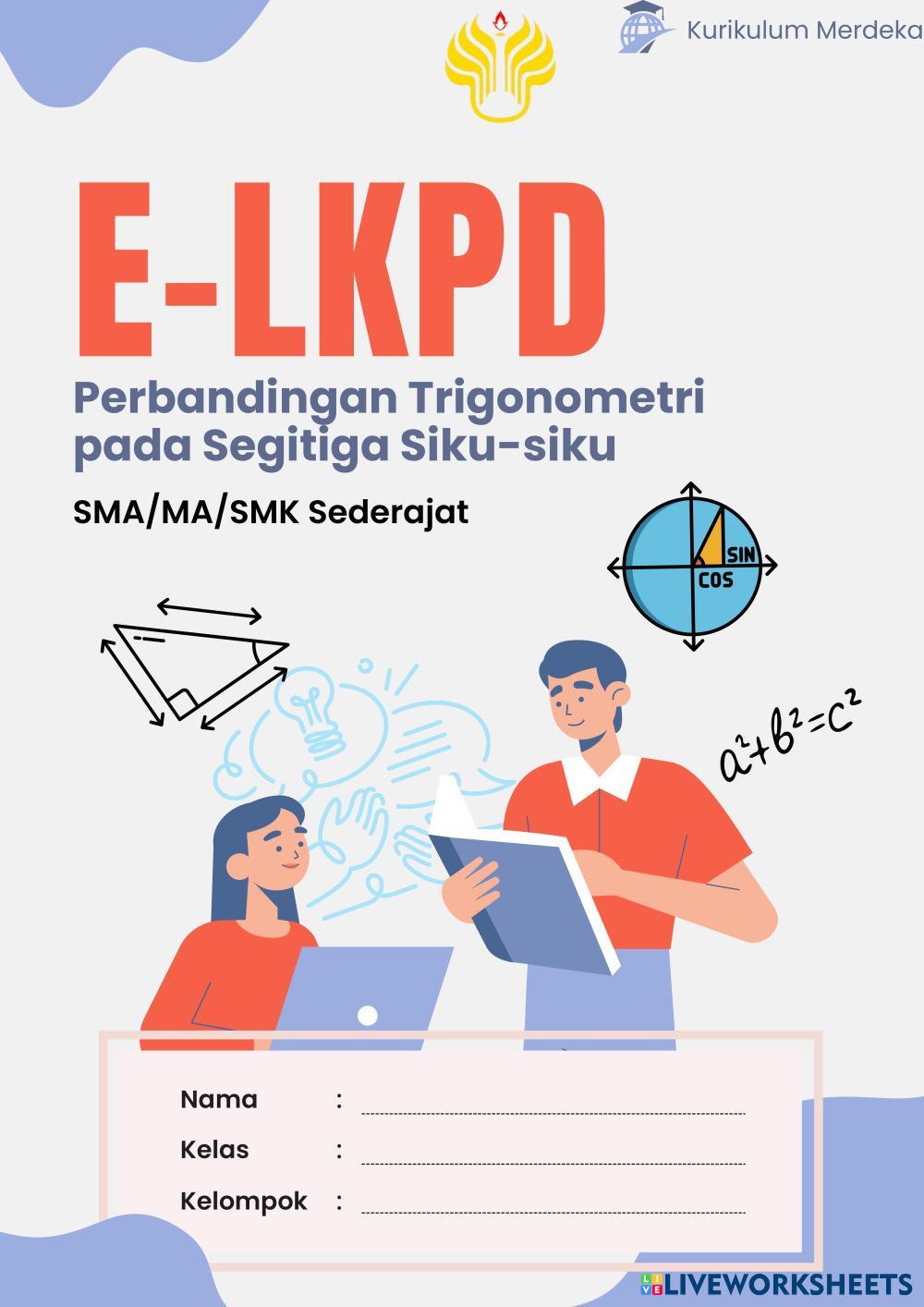 Kurikulum Merdeka

E-LKPD

Perbandingan Trigonometri pada Segitiga Siku-siku

SMA/MA/SMK Sederajat

SIN
COS

$a^2+b^2=c^2$

Nama : ____
Kelas : ____
Kelompok : ____

LIVEWORKSHEETS